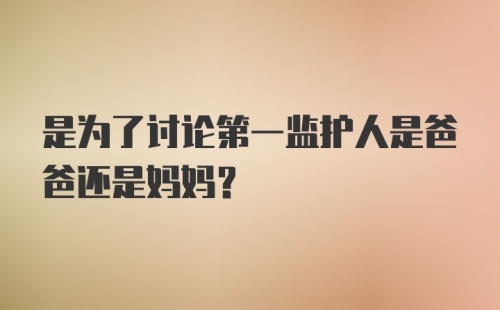 是为了讨论第一监护人是爸爸还是妈妈？